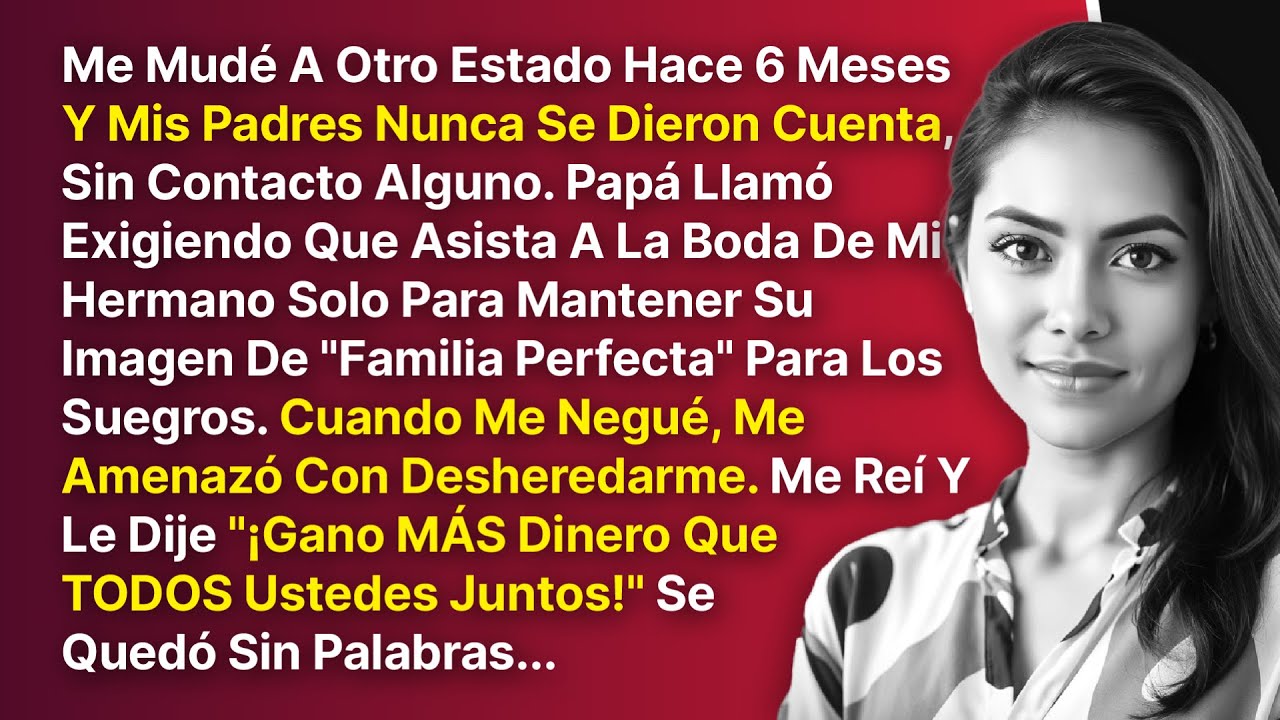 Me Mudé A Otro Estado Hace 6 Meses Y Mis Padres Nunca Se Dieron Cuenta, Sin Contacto Alguno. Papá Llamó Exigiendo Que Asista A La Boda De Mi Hermano Solo Para Mantener Su Imagen De "Familia Perfecta" Para Los Suegros. Cuando Me Negué, Me Amenazó Con Desheredarme. Me Reí Y Le Dije "¡Gano MÁS Dinero Que TODOS Ustedes Juntos!" Se Quedó Sin Palabras...